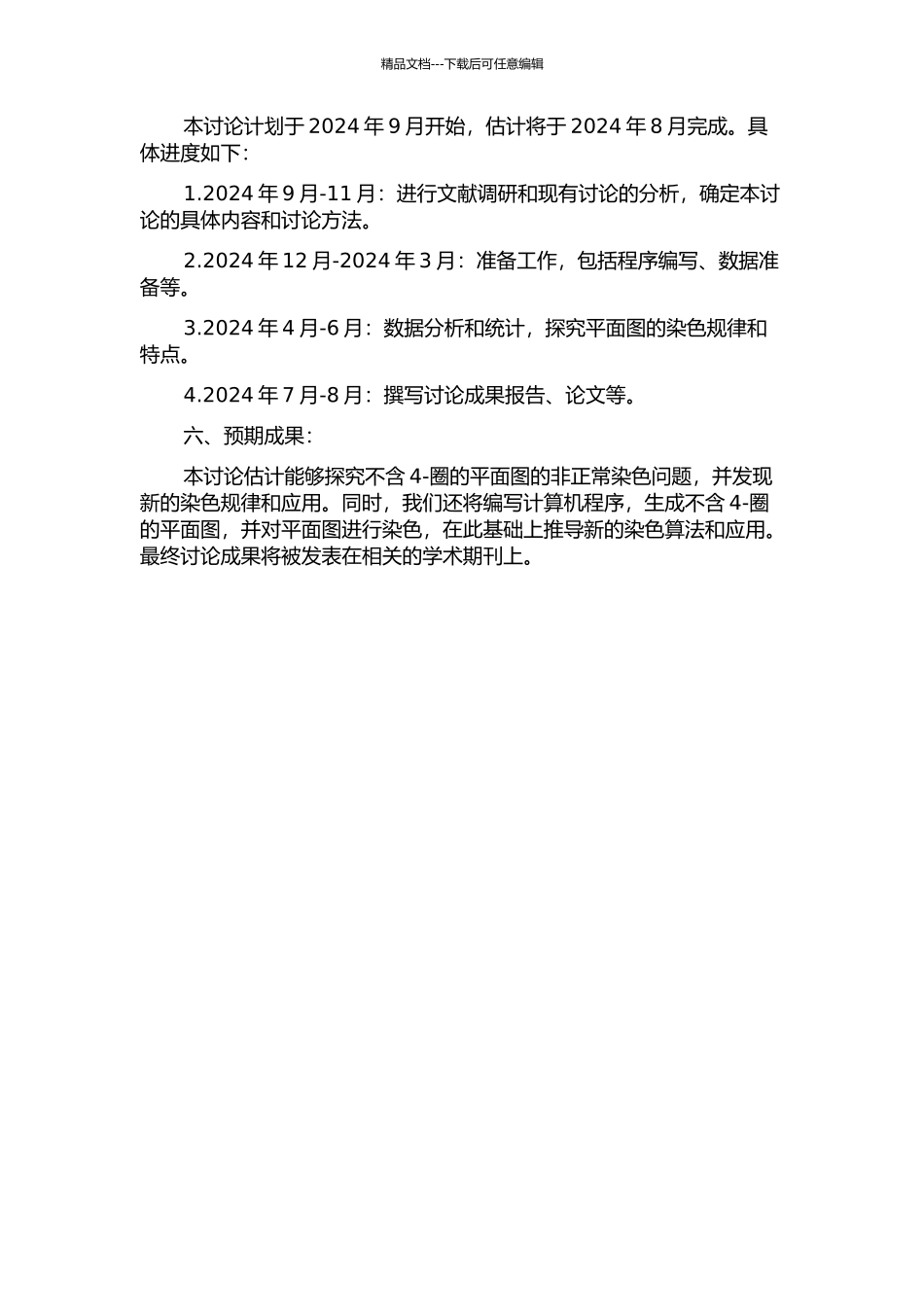 精品文档---下载后可任意编辑

本讨论计划于 2024 年 9 月开始，估计将于 2024 年 8 月完成。具体进度如下：

1.2024 年 9 月-11 月：进行文献调研和现有讨论的分析，确定本讨论的具体内容和讨论方法。

2.2024 年 12 月-2024 年 3 月：准备工作，包括程序编写、数据准备等。

3.2024 年 4 月-6 月：数据分析和统计，探究平面图的染色规律和特点。

4.2024 年 7 月-8 月：撰写讨论成果报告、论文等。

六、预期成果：

本讨论估计能够探究不含 4-圈的平面图的非正常染色问题，并发现新的染色规律和应用。同时，我们还将编写计算机程序，生成不含 4-圈的平面图，并对平面图进行染色，在此基础上推导新的染色算法和应用。最终讨论成果将被发表在相关的学术期刊上。